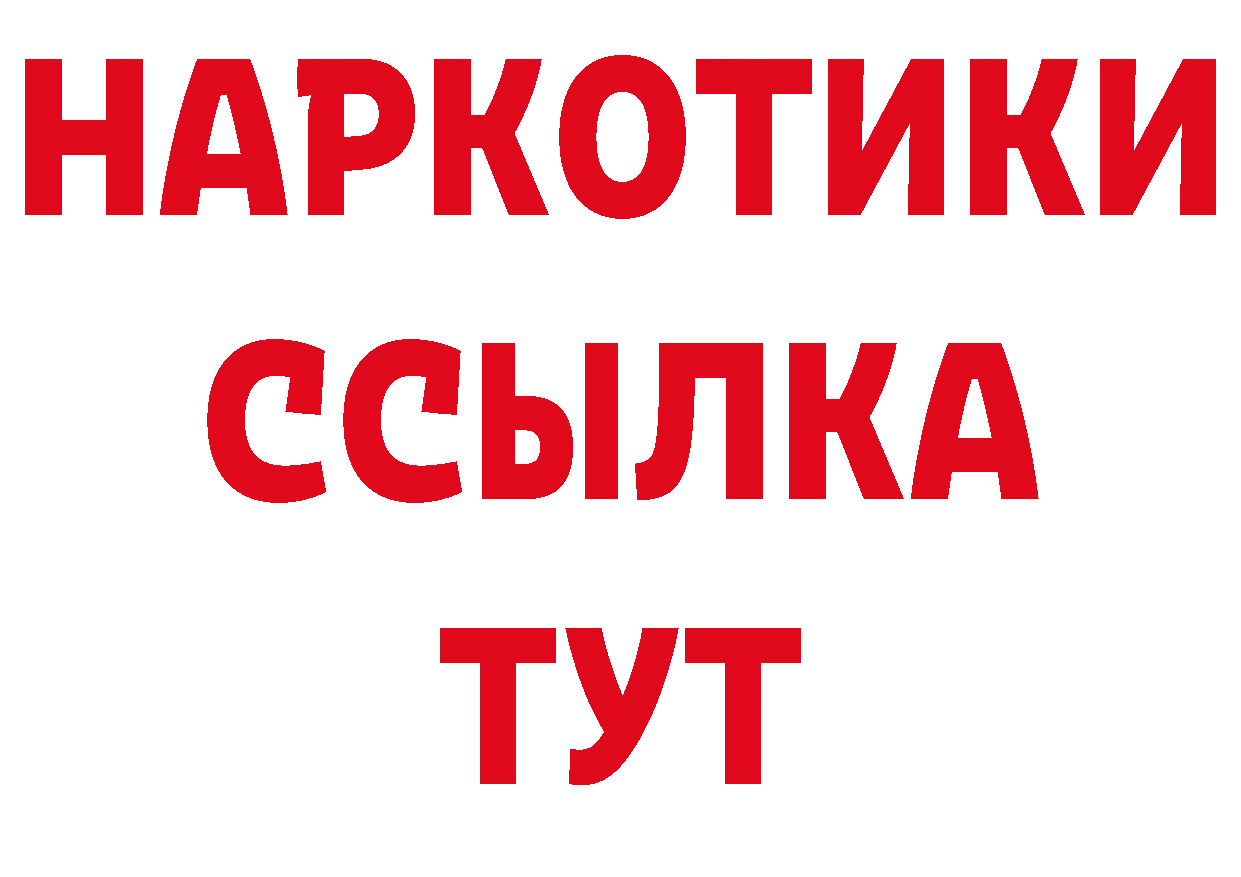 НАРКОТИКИ ССЫЛКА ТУТ